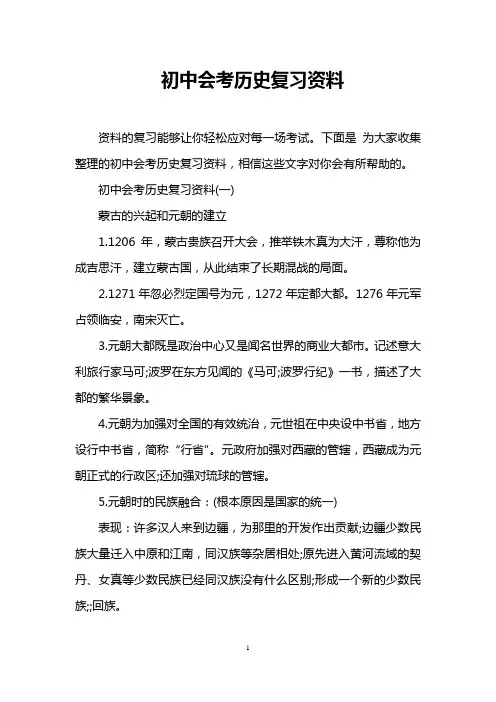 初中会考历史复习资料

资料的复习能够让你轻松应对每一场考试。下面是 为大家收集整理的初中会考历史复习资料，相信这些文字对你会有所帮助的。

初中会考历史复习资料(一)

蒙古的兴起和元朝的建立

1.1206 年，蒙古贵族召开大会，推举铁木真为大汗，尊称他为成吉思汗，建立蒙古国，从此结束了长期混战的局面。

2.1271 年忽必烈定国号为元，1272 年定都大都。1276 年元军占领临安，南宋灭亡。

3.元朝大都既是政治中心又是闻名世界的商业大都市。记述意大利旅行家马可;波罗在东方见闻的《马可;波罗行纪》一书，描述了大都的繁华景象。

4.元朝为加强对全国的有效统治，元世祖在中央设中书省，地方设行中书省，简称“行省”。元政府加强对西藏的管辖，西藏成为元朝正式的行政区;还加强对琉球的管辖。

5.元朝时的民族融合：(根本原因是国家的统一)

表现：许多汉人来到边疆，为那里的开发作出贡献;边疆少数民族大量迁入中原和江南，同汉族等杂居相处;原先进入黄河流域的契丹、女真等少数民族已经同汉族没有什么区别;形成一个新的少数民族;;回族。

1